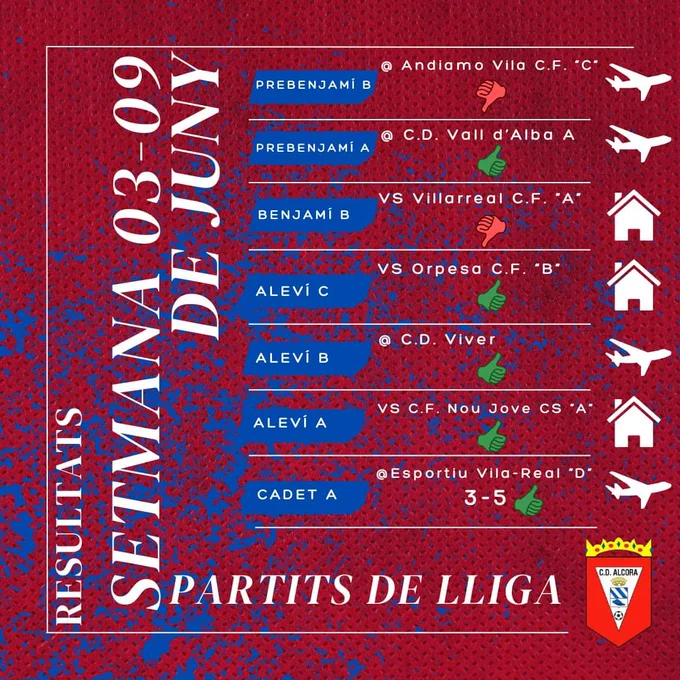 RESULTATS

SETMANA 03-09 DE JUNY

PREBENJAMÍ B
@ Andiamo Vila C.F. "C"

PREBENJAMÍ A
@ C.D. Vall d'Alba A

BENJAMÍ B
VS Villarreal C.F. "A"

ALEVÍ C
VS Orpesa C.F. "B"

ALEVÍ B
@ C.D. Viver

ALEVÍ A
VS C.F. Nou Jove CS "A"

CADET A
@Esportiu Vila-Real "D"
3-5

PARTITS DE LLIGA

C.D. ALCORA